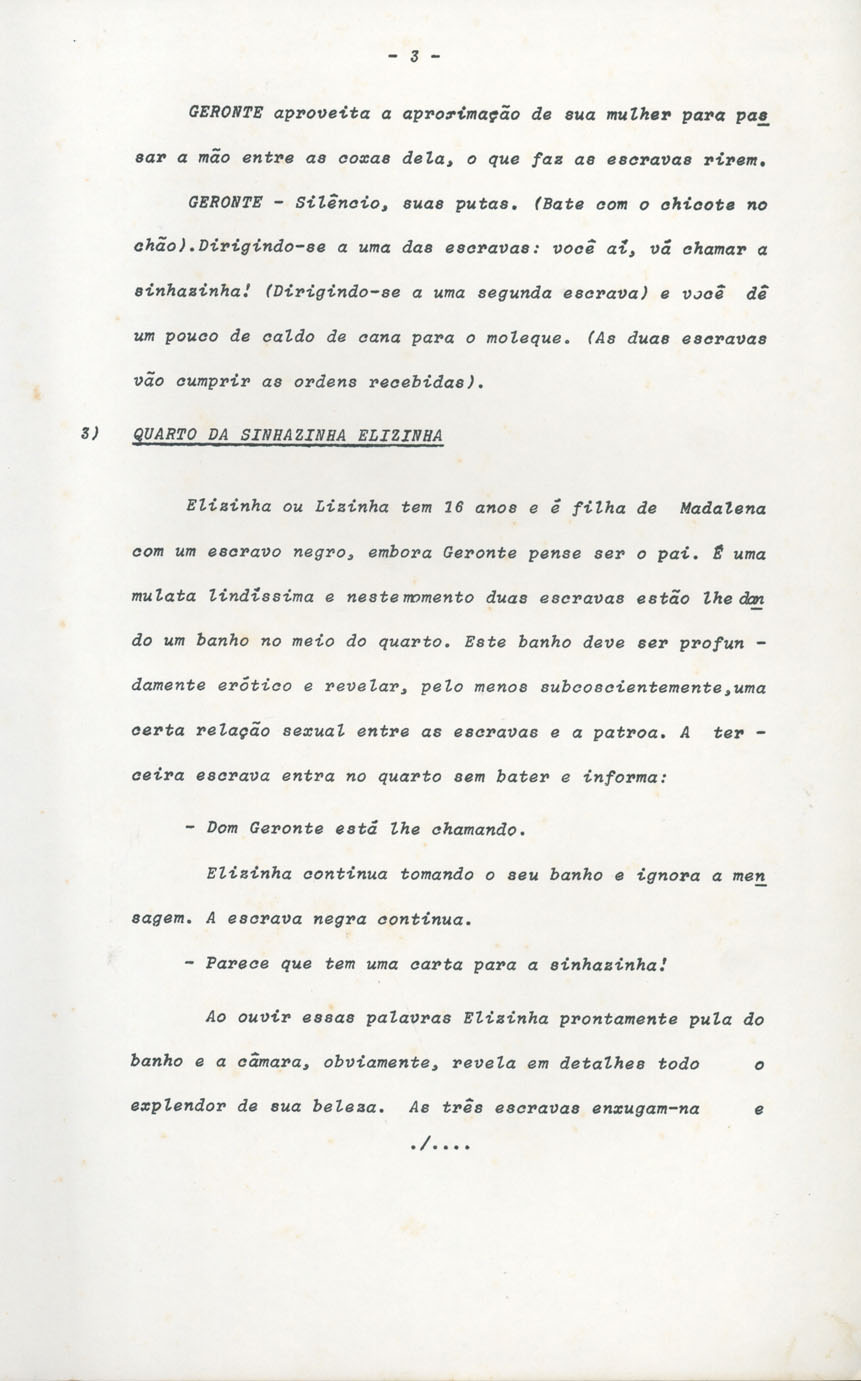 - 3 -

GERONTE aproveita a aproximação de sua mulher para passar a mão entre as coxas dela, o que faz as escravas rirem.

GERONTE - Silêncio, suas putas. (Bate com o chicote no chão).Dirigindo-se a uma das escravas: você aí, vá chamar a sinhazinha! (Dirigindo-se a uma segunda escrava) e você dê um pouco de caldo de cana para o moleque. (As duas escravas vão cumprir as ordens recebidas).

3) QUARTO DA SINHAZINHA ELIZINHA

Elizinha ou Lizinha tem 16 anos e é filha de Madalena com um escravo negro, embora Geronte pense ser o pai. É uma mulata lindíssima e neste momento duas escravas estão lhe dando um banho no meio do quarto. Este banho deve ser profundamente erótico e revelar, pelo menos subcoscientemente,uma certa relação sexual entre as escravas e a patroa. A terceira escrava entra no quarto sem bater e informa:

- Dom Geronte está lhe chamando.

Elizinha continua tomando o seu banho e ignora a mensagem. A escrava negra continua.

- Parece que tem uma carta para a sinhazinha!

Ao ouvir essas palavras Elizinha prontamente pula do banho e a câmara, obviamente, revela em detalhes todo o explendor de sua beleza. As três escravas enxugam-na e

./....